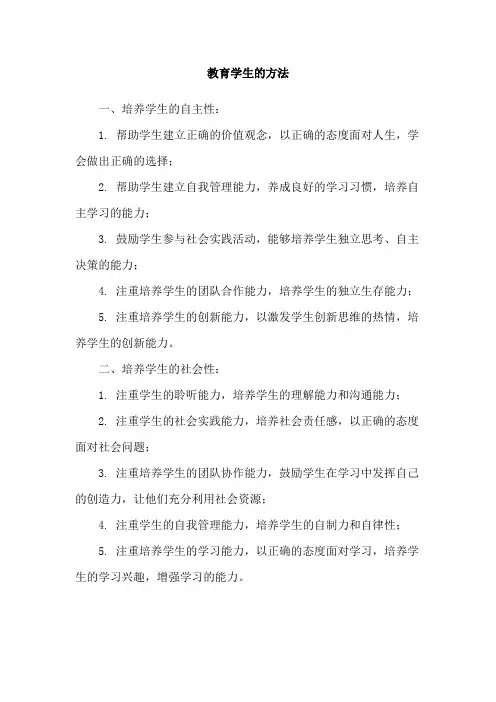 教育学生的方法

一、培养学生的自主性：

1. 帮助学生建立正确的价值观念，以正确的态度面对人生，学会做出正确的选择；

2. 帮助学生建立自我管理能力，养成良好的学习习惯，培养自主学习的能力；

3. 鼓励学生参与社会实践活动，能够培养学生独立思考、自主决策的能力；

4. 注重培养学生的团队合作能力，培养学生的独立生存能力；

5. 注重培养学生的创新能力，以激发学生创新思维的热情，培养学生的创新能力。

二、培养学生的社会性：

1. 注重学生的聆听能力，培养学生的理解能力和沟通能力；

2. 注重学生的社会实践能力，培养社会责任感，以正确的态度面对社会问题；

3. 注重培养学生的团队协作能力，鼓励学生在学习中发挥自己的创造力，让他们充分利用社会资源；

4. 注重学生的自我管理能力，培养学生的自制力和自律性；

5. 注重培养学生的学习能力，以正确的态度面对学习，培养学生的学习兴趣，增强学习的能力。